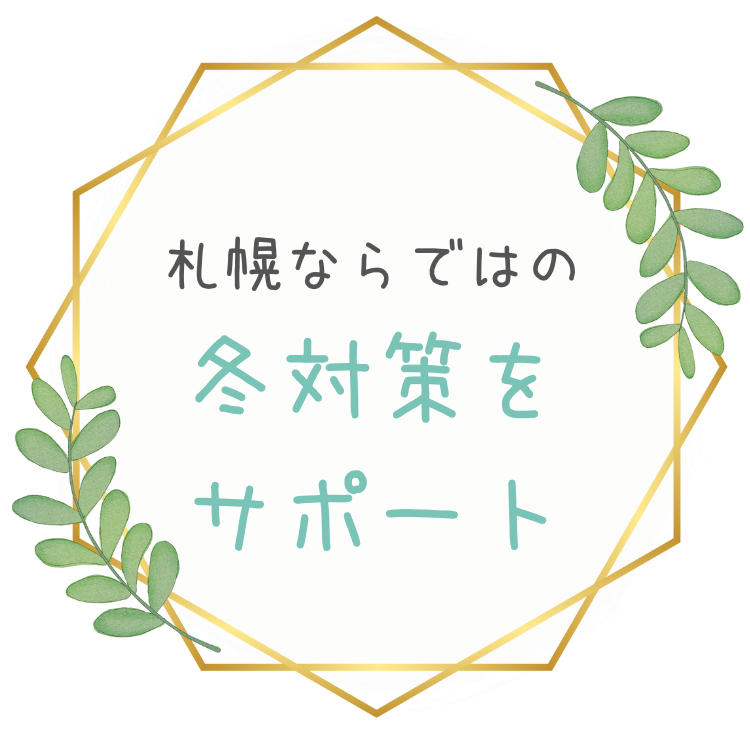 札幌ならではの

冬対策を
サポート